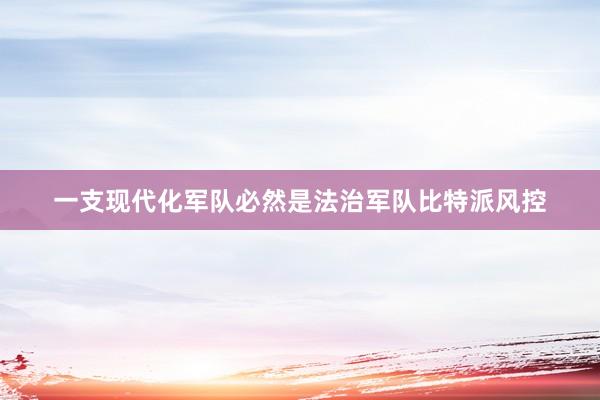 一支现代化军队必然是法治军队比特派风控